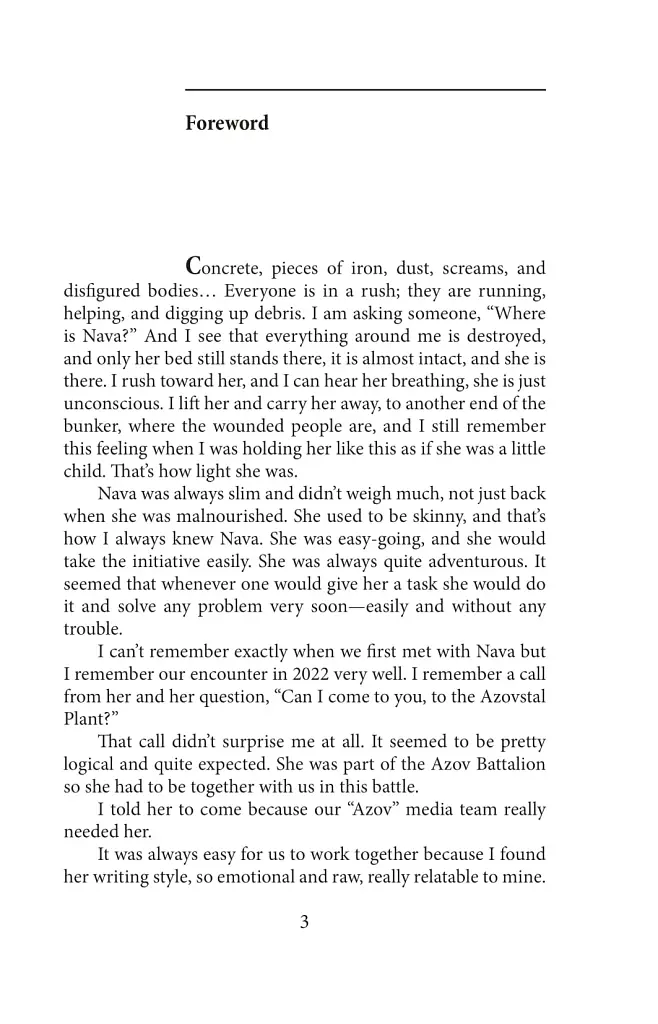 Foreword

Concrete, pieces of iron, dust, screams, and disfigured bodies… Everyone is in a rush; they are running, helping, and digging up debris. I am asking someone, “Where is Nava?” And I see that everything around me is destroyed, and only her bed still stands there, it is almost intact, and she is there. I rush toward her, and I can hear her breathing, she is just unconscious. I lift her and carry her away, to another end of the bunker, where the wounded people are, and I still remember this feeling when I was holding her like this as if she was a little child. That’s how light she was.

Nava was always slim and didn’t weigh much, not just back when she was malnourished. She used to be skinny, and that’s how I always knew Nava. She was easy-going, and she would take the initiative easily. She was always quite adventurous. It seemed that whenever one would give her a task she would do it and solve any problem very soon—easily and without any trouble.

I can’t remember exactly when we first met with Nava but I remember our encounter in 2022 very well. I remember a call from her and her question, “Can I come to you, to the Azovstal Plant?”

That call didn’t surprise me at all. It seemed to be pretty logical and quite expected. She was part of the Azov Battalion so she had to be together with us in this battle.

I told her to come because our “Azov” media team really needed her.

It was always easy for us to work together because I found her writing style, so emotional and raw, really relatable to mine.

3